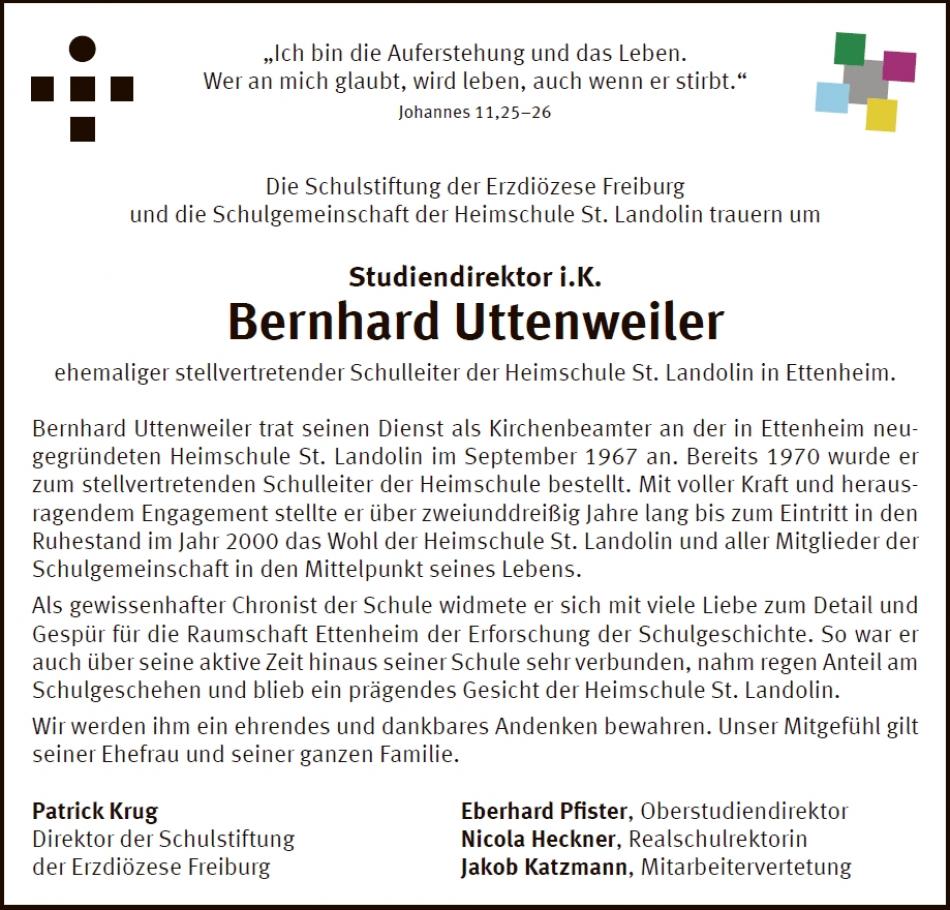 „Ich bin die Auferstehung und das Leben.
Wer an mich glaubt, wird leben, auch wenn er stirbt.“
Johannes 11,25–26

Die Schulstiftung der Erzdiözese Freiburg
und die Schulgemeinschaft der Heimschule St. Landolin trauern um

Studiendirektor i.K.
Bernhard Uttenweiler
ehemaliger stellvertretender Schulleiter der Heimschule St. Landolin in Ettenheim.

Bernhard Uttenweiler trat seinen Dienst als Kirchenbeamter an der in Ettenheim neugegründeten Heimschule St. Landolin im September 1967 an. Bereits 1970 wurde er zum stellvertretenden Schulleiter der Heimschule bestellt. Mit voller Kraft und herausragendem Engagement stellte er über zweiunddreißig Jahre lang bis zum Eintritt in den Ruhestand im Jahr 2000 das Wohl der Heimschule St. Landolin und aller Mitglieder der Schulgemeinschaft in den Mittelpunkt seines Lebens.

Als gewissenhafter Chronist der Schule widmete er sich mit viele Liebe zum Detail und Gespür für die Raumschaft Ettenheim der Erforschung der Schulgeschichte. So war er auch über seine aktive Zeit hinaus seiner Schule sehr verbunden, nahm regen Anteil am Schulgeschehen und blieb ein prägendes Gesicht der Heimschule St. Landolin.

Wir werden ihm ein ehrendes und dankbares Andenken bewahren. Unser Mitgefühl gilt seiner Ehefrau und seiner ganzen Familie.

Patrick Krug
Direktor der Schulstiftung
der Erzdiözese Freiburg

Eberhard Pfister, Oberstudiendirektor
Nicola Heckner, Realschulrektorin
Jakob Katzmann, Mitarbeitervertetung